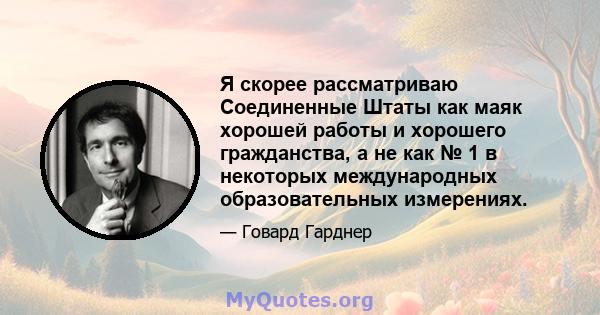 Я скорее рассматриваю Соединенные Штаты как маяк хорошей работы и хорошего гражданства, а не как № 1 в некоторых международных образовательных измерениях.

— Говард Гарднер

MyQuotes.org